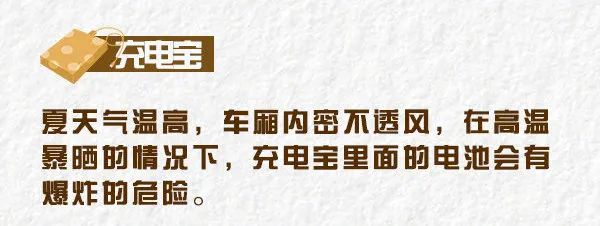 充电宝

夏天气温高，车厢内密不透风，在高温暴晒的情况下，充电宝里面的电池会有爆炸的危险。